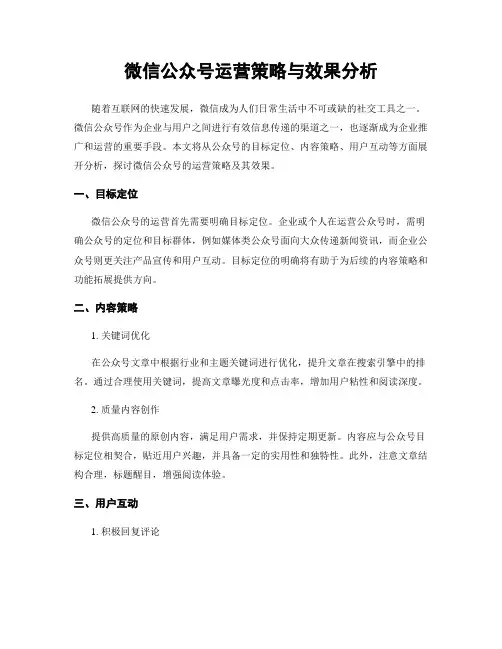 微信公众号运营策略与效果分析

随着互联网的快速发展，微信成为人们日常生活中不可或缺的社交工具之一。微信公众号作为企业与用户之间进行有效信息传递的渠道之一，也逐渐成为企业推广和运营的重要手段。本文将从公众号的目标定位、内容策略、用户互动等方面展开分析，探讨微信公众号的运营策略及其效果。

一、目标定位

微信公众号的运营首先需要明确目标定位。企业或个人在运营公众号时，需明确公众号的定位和目标群体，例如媒体类公众号面向大众传递新闻资讯，而企业公众号则更关注产品宣传和用户互动。目标定位的明确将有助于为后续的内容策略和功能拓展提供方向。

二、内容策略

1. 关键词优化

在公众号文章中根据行业和主题关键词进行优化，提升文章在搜索引擎中的排名。通过合理使用关键词，提高文章曝光度和点击率，增加用户粘性和阅读深度。

2. 质量内容创作

提供高质量的原创内容，满足用户需求，并保持定期更新。内容应与公众号目标定位相契合，贴近用户兴趣，并具备一定的实用性和独特性。此外，注意文章结构合理，标题醒目，增强阅读体验。

三、用户互动

1. 积极回复评论